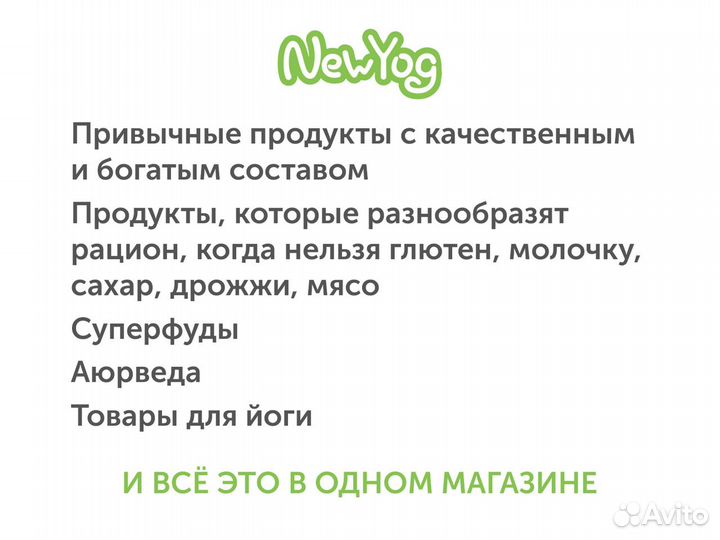 NewYog

Привычные продукты с качественным и богатым составом

Продукты, которые разнообразят рацион, когда нельзя глютен, молочку, сахар, дрожжи, мясо

Суперфуды

Аюрведа

Товары для йоги

И ВСЁ ЭТО В ОДНОМ МАГАЗИНЕ

Avito